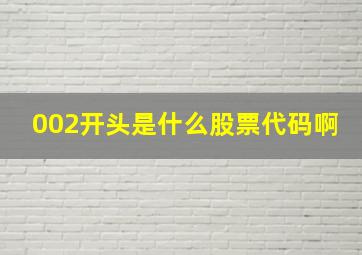 002开头是什么股票代码啊